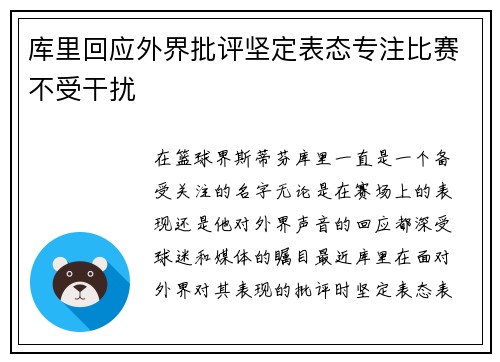 库里回应外界批评坚定表态专注比赛不受干扰

在篮球界斯蒂芬库里一直是一个备受关注的名字无论是在赛场上的表现还是他对外界声音的回应都深受球迷和媒体的瞩目最近库里在面对外界对其表现的批评时坚定表态表